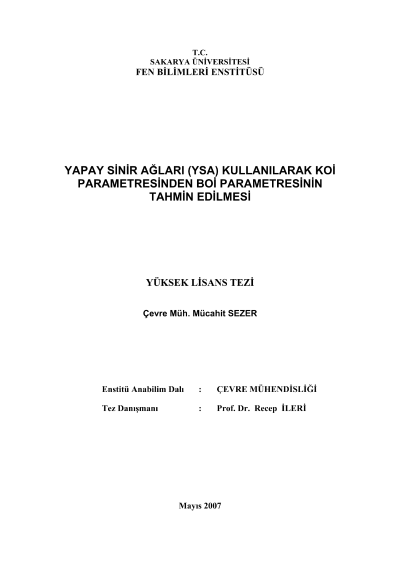 T.C.
SAKARYA ÜNİVERSİTESİ
FEN BİLİMLERİ ENSTİTÜSÜ

YAPAY SİNİR AĞLARI (YSA) KULLANILARAK KOİ PARAMETRESİNDEN BOİ PARAMETRESİNİN TAHMİN EDİLMESİ

YÜKSEK LİSANS TEZİ

Çevre Müh. Mücahit SEZER

Enstitü Anabilim Dalı : ÇEVRE MÜHENDİSLİĞİ

Tez Danışmanı : Prof. Dr. Recep İLERİ

Mayıs 2007